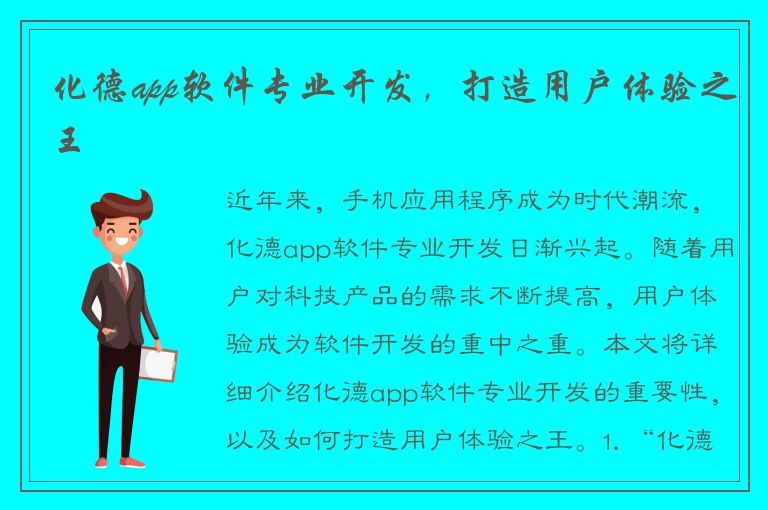 化德app软件专业开发，打造用户体验之王

近年来，手机应用程序成为时代潮流，化德app软件专业开发日渐兴起。随着用户对科技产品的需求不断提高，用户体验成为软件开发的重中之重。本文将详细介绍化德app软件专业开发的重要性，以及如何打造用户体验之王。1. “化德